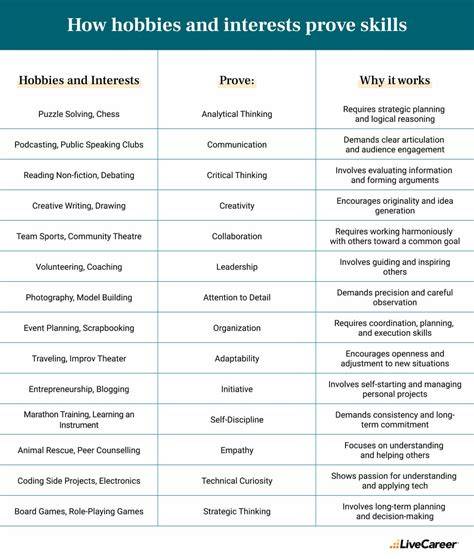 How hobbies and interests prove skills

| Hobbies and Interests | Prove: | Why it works |
|---|---|---|
| Puzzle Solving, Chess | Analytical Thinking | Requires strategic planning and logical reasoning |
| Podcasting, Public Speaking Clubs | Communication | Demands clear articulation and audience engagement |
| Reading Non-fiction, Debating | Critical Thinking | Involves evaluating information and forming arguments |
| Creative Writing, Drawing | Creativity | Encourages originality and idea generation |
| Team Sports, Community Theatre | Collaboration | Requires working harmoniously with others toward a common goal |
| Volunteering, Coaching | Leadership | Involves guiding and inspiring others |
| Photography, Model Building | Attention to Detail | Demands precision and careful observation |
| Event Planning, Scrapbooking | Organization | Requires coordination, planning, and execution skills |
| Traveling, Improv Theater | Adaptability | Encourages openness and adjustment to new situations |
| Entrepreneurship, Blogging | Initiative | Involves self-starting and managing personal projects |
| Marathon Training, Learning an Instrument | Self-Discipline | Demands consistency and long-term commitment |
| Animal Rescue, Peer Counselling | Empathy | Focuses on understanding and helping others |
| Coding Side Projects, Electronics | Technical Curiosity | Shows passion for understanding and applying tech |
| Board Games, Role-Playing Games | Strategic Thinking | Involves long-term planning and decision-making |

LiveCareer